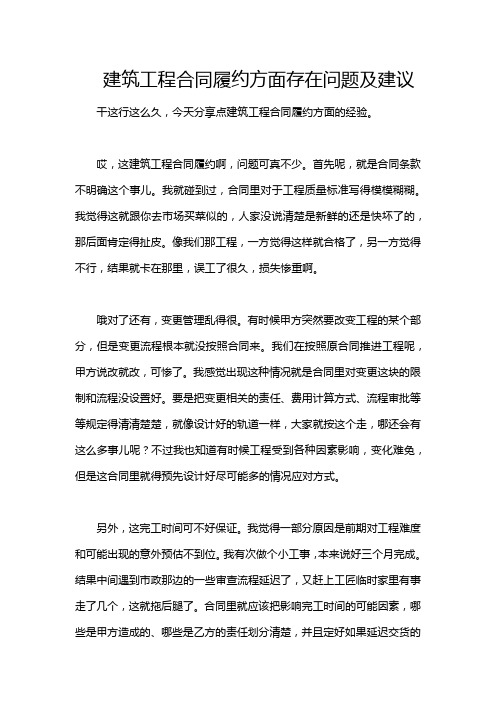 建筑工程合同履约方面存在问题及建议

干这行这么久，今天分享点建筑工程合同履约方面的经验。

哎，这建筑工程合同履约啊，问题可真不少。首先呢，就是合同条款不明确这个事儿。我就碰到过，合同里对于工程质量标准写得模模糊糊。我觉得这就跟你去市场买菜似的，人家没说清楚是新鲜的还是快坏了的，那后面肯定得扯皮。像我们那工程，一方觉得这样就合格了，另一方觉得不行，结果就卡在那里，误工了很久，损失惨重啊。

哦对了还有，变更管理乱得很。有时候甲方突然要改变工程的某个部分，但是变更流程根本就没按照合同来。我们在按照原合同推进工程呢，甲方说改就改，可惨了。我感觉出现这种情况就是合同里对变更这块的限制和流程没设置好。要是把变更相关的责任、费用计算方式、流程审批等等规定得清清楚楚，就像设计好的轨道一样，大家就按这个走，哪还会有这么多事儿呢？不过我也知道有时候工程受到各种因素影响，变化难免，但是这合同里就得预先设计好尽可能多的情况应对方式。

另外，这完工时间可不好保证。我觉得一部分原因是前期对工程难度和可能出现的意外预估不到位。我有次做个小工事，本来说好三个月完成。结果中间遇到市政那边的一些审查流程延迟了，又赶上工匠临时家里有事走了几个，这就拖后腿了。合同里就应该把影响完工时间的可能因素，哪些是甲方造成的、哪些是乙方的责任划分清楚，并且定好如果延迟交货的